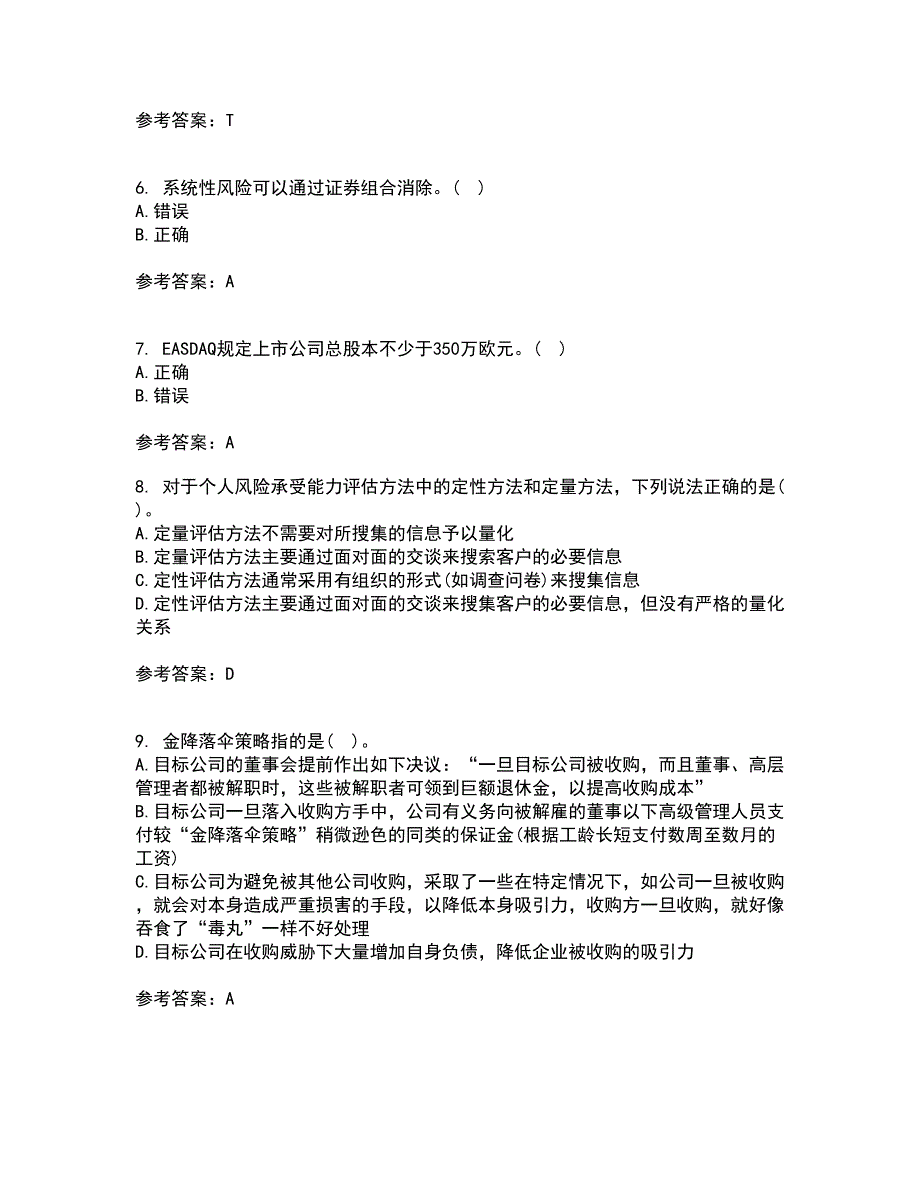 参考答案：T

6. 系统性风险可以通过证券组合消除。( )
A.错误
B.正确

参考答案：A

7. EASDAQ规定上市公司总股本不少于350万欧元。( )
A.正确
B.错误

参考答案：A

8. 对于个人风险承受能力评估方法中的定性方法和定量方法，下列说法正确的是( )。
A.定量评估方法不需要对所搜集的信息予以量化
B.定量评估方法主要通过面对面的交谈来搜索客户的必要信息
C.定性评估方法通常采用有组织的形式(如调查问卷)来搜集信息
D.定性评估方法主要通过面对面的交谈来搜集客户的必要信息，但没有严格的量化关系

参考答案：D

9. 金降落伞策略指的是( )。
A.目标公司的董事会提前作出如下决议：“一旦目标公司被收购，而且董事、高层管理者都被解职时，这些被解职者可领到巨额退休金，以提高收购成本”
B.目标公司一旦落入收购方手中，公司有义务向被解雇的董事以下高级管理人员支付较“金降落伞策略”稍微逊色的同类的保证金(根据工龄长短支付数周至数月的工资)
C.目标公司为避免被其他公司收购，采取了一些在特定情况下，如公司一旦被收购，就会对本身造成严重损害的手段，以降低本身吸引力，收购方一旦收购，就好像吞食了“毒丸”一样不好处理
D.目标公司在收购威胁下大量增加自身负债，降低企业被收购的吸引力

参考答案：A